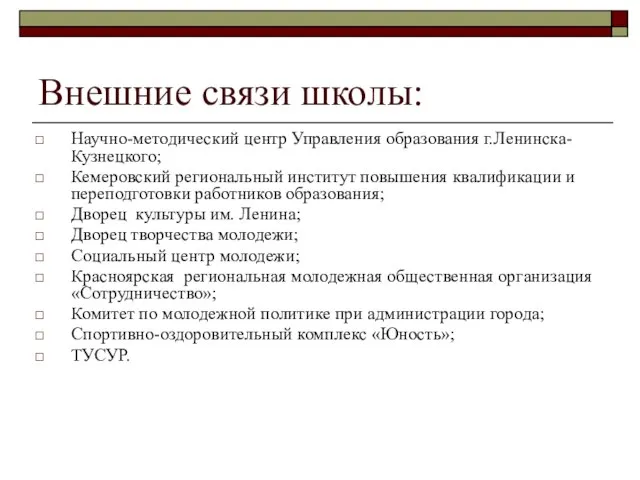 Внешние связи школы:

□ Научно-методический центр Управления образования г.Ленинска-Кузнецкого;
□ Кемеровский региональный институт повышения квалификации и переподготовки работников образования;
□ Дворец культуры им. Ленина;
□ Дворец творчества молодежи;
□ Социальный центр молодежи;
□ Красноярская региональная молодежная общественная организация «Сотрудничество»;
□ Комитет по молодежной политике при администрации города;
□ Спортивно-оздоровительный комплекс «Юность»;
□ ТУСУР.